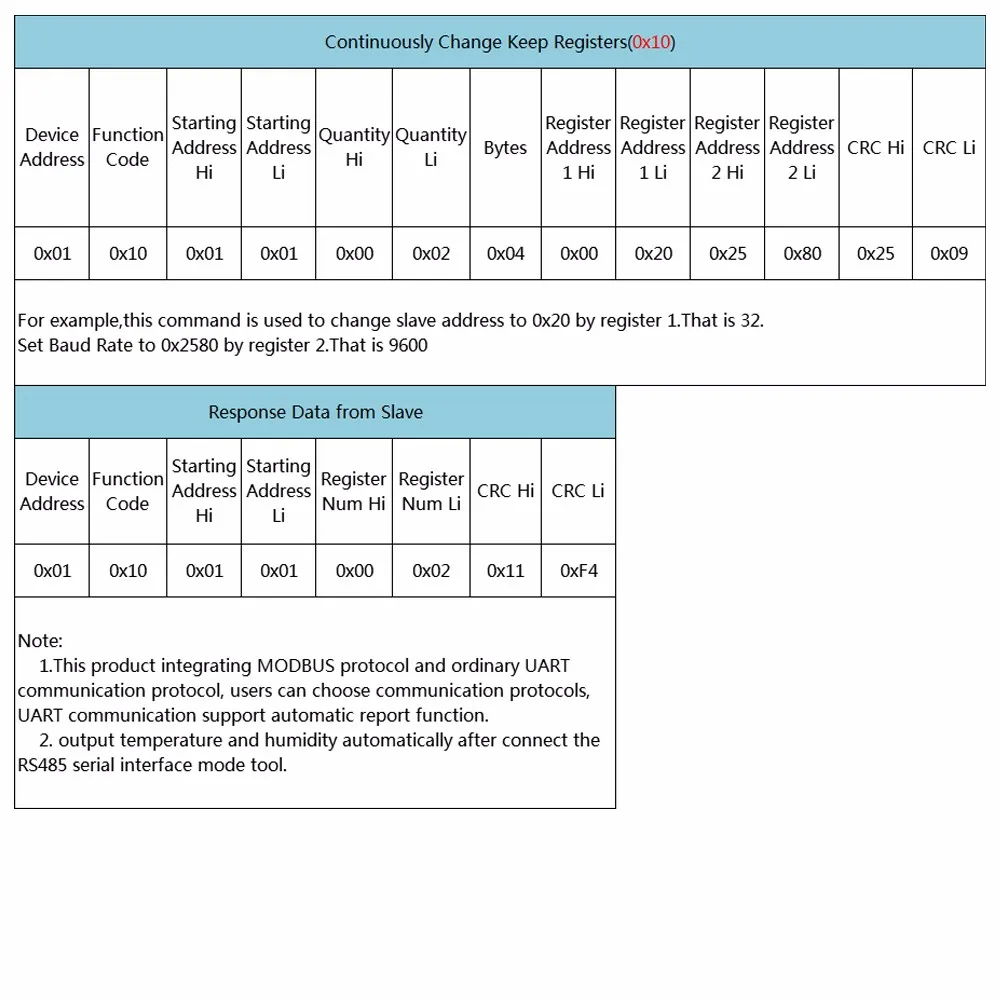 Continuously Change Keep Registers(0x10)

| Device Address | Function Code | Starting Address Hi | Starting Address Li | Quantity Hi | Quantity Li | Bytes | Register Address 1 Hi | Register Address 1 Li | Register Address 2 Hi | Register Address 2 Li | CRC Hi | CRC Li |
|---|---|---|---|---|---|---|---|---|---|---|---|---|
| 0x01 | 0x10 | 0x01 | 0x01 | 0x00 | 0x02 | 0x04 | 0x00 | 0x20 | 0x25 | 0x80 | 0x25 | 0x09 |

For example,this command is used to change slave address to 0x20 by register 1.That is 32.
Set Baud Rate to 0x2580 by register 2.That is 9600

Response Data from Slave

| Device Address | Function Code | Starting Address Hi | Starting Address Li | Register Num Hi | Register Num Li | CRC Hi | CRC Li |
|---|---|---|---|---|---|---|---|
| 0x01 | 0x10 | 0x01 | 0x01 | 0x00 | 0x02 | 0x11 | 0xF4 |

Note:
1.This product integrating MODBUS protocol and ordinary UART communication protocol, users can choose communication protocols, UART communication support automatic report function.
2. output temperature and humidity automatically after connect the RS485 serial interface mode tool.